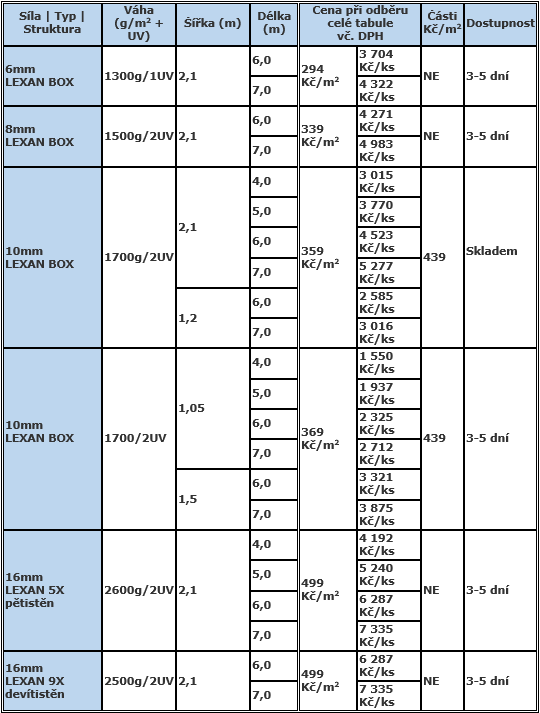 | Síla \| Typ \| Struktura | Váha (g/m² + UV) | Šířka (m) | Délka (m) | Cena při odběru celé tabule vč. DPH | | Části Kč/m² | Dostupnost |
|---|---|---|---|---|---|---|---|
| 6mm LEXAN BOX | 1300g/1UV | 2,1 | 6,0 | 294 Kč/m² | 3 704 Kč/ks | NE | 3-5 dní |
| | | | 7,0 | | 4 322 Kč/ks | | |
| 8mm LEXAN BOX | 1500g/2UV | 2,1 | 6,0 | 339 Kč/m² | 4 271 Kč/ks | NE | 3-5 dní |
| | | | 7,0 | | 4 983 Kč/ks | | |
| 10mm LEXAN BOX | 1700g/2UV | 2,1 | 4,0 | 359 Kč/m² | 3 015 Kč/ks | 439 | Skladem |
| | | | 5,0 | | 3 770 Kč/ks | | |
| | | | 6,0 | | 4 523 Kč/ks | | |
| | | | 7,0 | | 5 277 Kč/ks | | |
| | | 1,2 | 6,0 | | 2 585 Kč/ks | | |
| | | | 7,0 | | 3 016 Kč/ks | | |
| 10mm LEXAN BOX | 1700/2UV | 1,05 | 4,0 | 369 Kč/m² | 1 550 Kč/ks | 439 | 3-5 dní |
| | | | 5,0 | | 1 937 Kč/ks | | |
| | | | 6,0 | | 2 325 Kč/ks | | |
| | | | 7,0 | | 2 712 Kč/ks | | |
| | | 1,5 | 6,0 | | 3 321 Kč/ks | | |
| | | | 7,0 | | 3 875 Kč/ks | | |
| 16mm LEXAN 5X pětistěn | 2600g/2UV | 2,1 | 4,0 | 499 Kč/m² | 4 192 Kč/ks | NE | 3-5 dní |
| | | | 5,0 | | 5 240 Kč/ks | | |
| | | | 6,0 | | 6 287 Kč/ks | | |
| | | | 7,0 | | 7 335 Kč/ks | | |
| 16mm LEXAN 9X devítistěn | 2500g/2UV | 2,1 | 6,0 | 499 Kč/m² | 6 287 Kč/ks | NE | 3-5 dní |
| | | | 7,0 | | 7 335 Kč/ks | | |